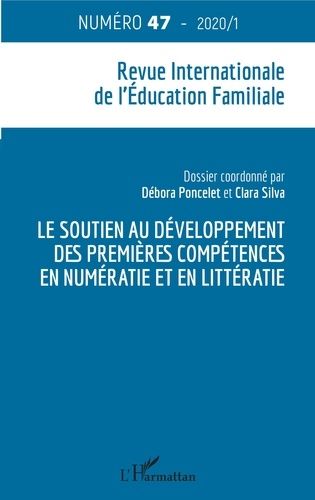 NUMÉRO 47 - 2020/1

Revue Internationale de l'Éducation Familiale

Dossier coordonné par
Débora Poncelet et Clara Silva

LE SOUTIEN AU DÉVELOPPEMENT DES PREMIÈRES COMPÉTENCES EN NUMÉRATIE ET EN LITTÉRATIE

L'Harmattan